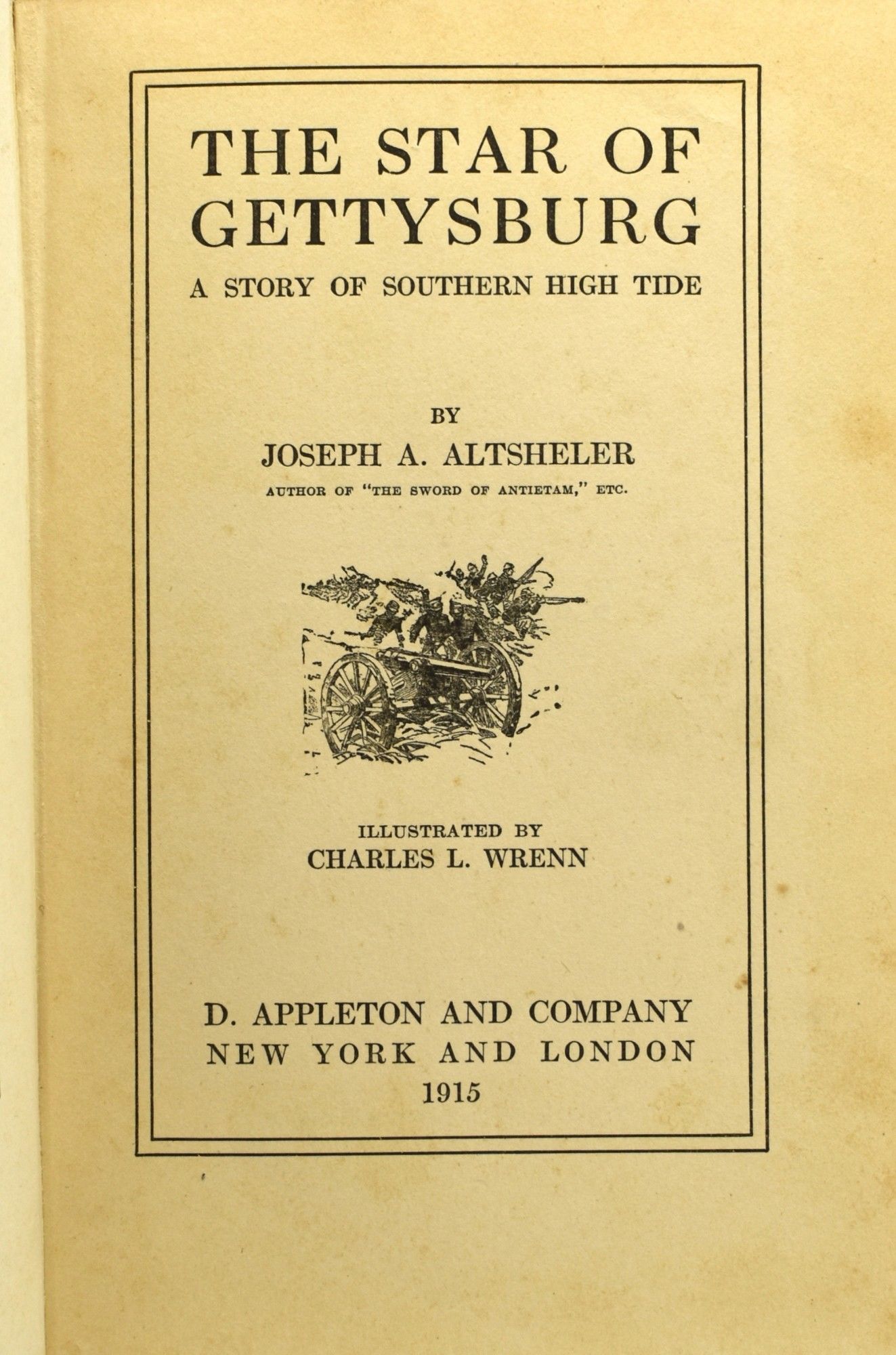 THE STAR OF GETTYSBURG

A STORY OF SOUTHERN HIGH TIDE

BY

JOSEPH A. ALTSHELER

AUTHOR OF "THE SWORD OF ANTIETAM," ETC.

ILLUSTRATED BY

CHARLES L. WRENN

D. APPLETON AND COMPANY

NEW YORK AND LONDON

1915